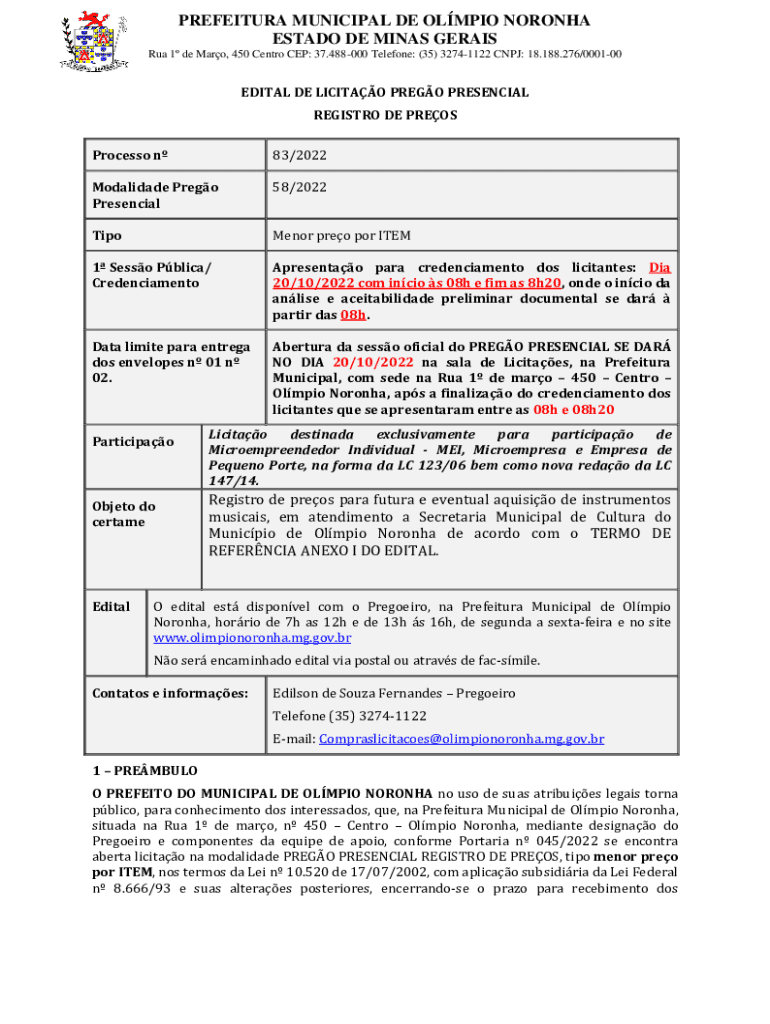 PREFEITURA MUNICIPAL DE OLÍMPIO NORONHA
ESTADO DE MINAS GERAIS
Rua 1º de Março, 450 Centro CEP: 37.488-000 Telefone: (35) 3274-1122 CNPJ: 18.188.276/0001-00

EDITAL DE LICITAÇÃO PREGÃO PRESENCIAL
REGISTRO DE PREÇOS

| Processo nº | 83/2022 |
|---|---|
| Modalidade Pregão Presencial | 58/2022 |
| Tipo | Menor preço por ITEM |
| 1ª Sessão Pública/ Credenciamento | Apresentação para credenciamento dos licitantes: Dia 20/10/2022 com início às 08h e fim as 8h20, onde o início da análise e aceitabilidade preliminar documental se dará à partir das 08h. |
| Data limite para entrega dos envelopes nº 01 nº 02. | Abertura da sessão oficial do PREGÃO PRESENCIAL SE DARÁ NO DIA 20/10/2022 na sala de Licitações, na Prefeitura Municipal, com sede na Rua 1º de março – 450 – Centro – Olímpio Noronha, após a finalização do credenciamento dos licitantes que se apresentaram entre as 08h e 08h20 |
| Participação | Licitação destinada exclusivamente para participação de Microempreendedor Individual - MEI, Microempresa e Empresa de Pequeno Porte, na forma da LC 123/06 bem como nova redação da LC 147/14. |
| Objeto do certame | Registro de preços para futura e eventual aquisição de instrumentos musicais, em atendimento a Secretaria Municipal de Cultura do Município de Olímpio Noronha de acordo com o TERMO DE REFERÊNCIA ANEXO I DO EDITAL. |
| Edital | O edital está disponível com o Pregoeiro, na Prefeitura Municipal de Olímpio Noronha, horário de 7h as 12h e de 13h ás 16h, de segunda a sexta-feira e no site www.olimpionoronha.mg.gov.br Não será encaminhado edital via postal ou através de fac-símile. |
| Contatos e informações: | Edilson de Souza Fernandes – Pregoeiro Telefone (35) 3274-1122 E-mail: Compraslicitacoes@olimpionoronha.mg.gov.br |

1 – PREÂMBULO

O PREFEITO DO MUNICIPAL DE OLÍMPIO NORONHA no uso de suas atribuições legais torna público, para conhecimento dos interessados, que, na Prefeitura Municipal de Olímpio Noronha, situada na Rua 1º de março, nº 450 – Centro – Olímpio Noronha, mediante designação do Pregoeiro e componentes da equipe de apoio, conforme Portaria nº 045/2022 se encontra aberta licitação na modalidade PREGÃO PRESENCIAL REGISTRO DE PREÇOS, tipo menor preço por ITEM, nos termos da Lei nº 10.520 de 17/07/2002, com aplicação subsidiária da Lei Federal nº 8.666/93 e suas alterações posteriores, encerrando-se o prazo para recebimento dos